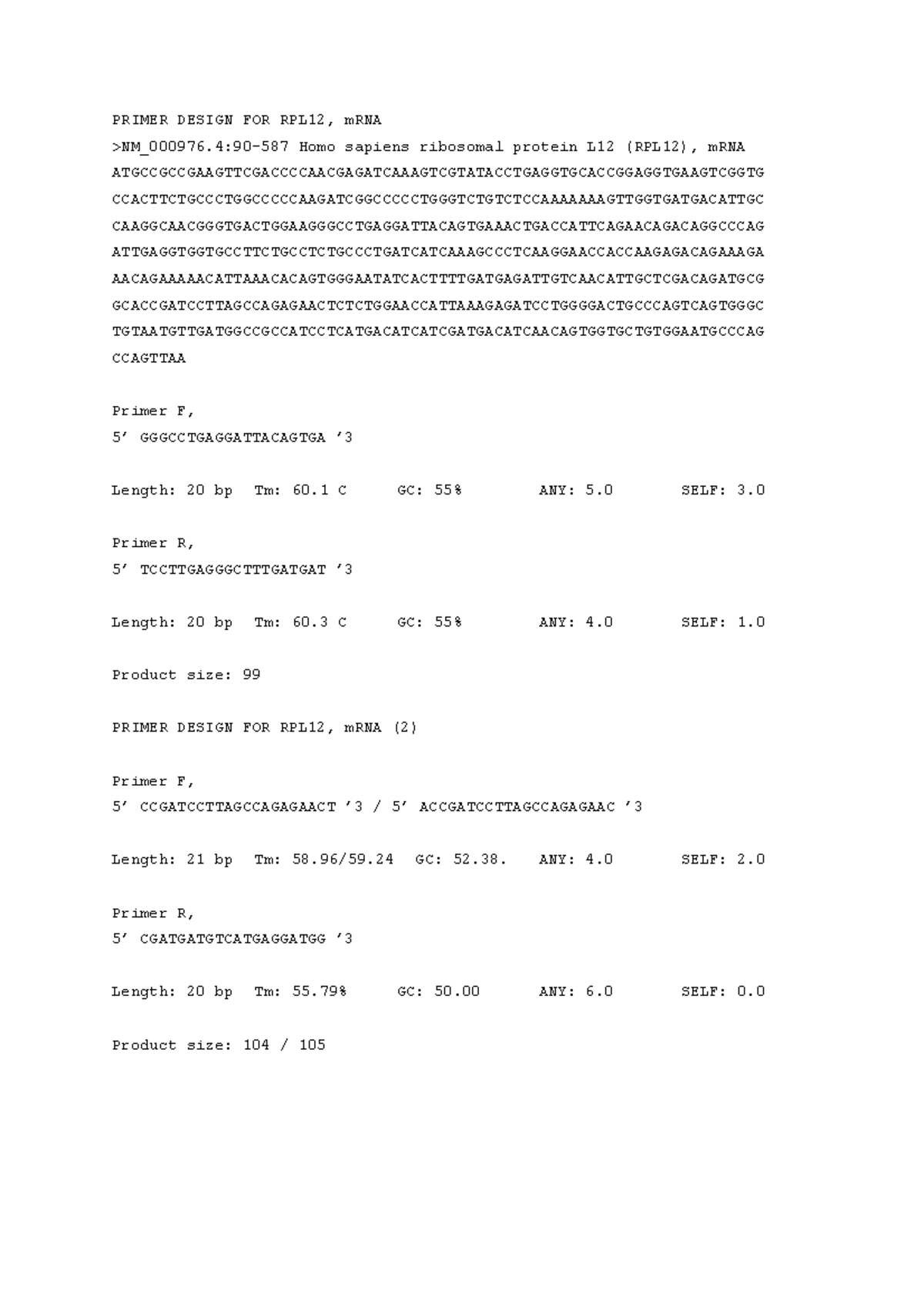 PRIMER DESIGN FOR RPL12, mRNA
>NM_000976.4:90-587 Homo sapiens ribosomal protein L12 (RPL12), mRNA
ATGCCGCCGAAGTTCGACCCCAACGAGATCAAAGTCGTATACCTGAGGTGCACCGGAGGTGAAGTCGGTG
CCACTTCTGCCCTGGCCCCCAAGATCGGCCCCCTGGGTCTGTCTCCAAAAAAAGTTGGTGATGACATTGC
CAAGGCAACGGGTGACTGGAAGGGCCTGAGGATTACAGTGAAACTGACCATTCAGAACAGACAGGCCCAG
ATTGAGGTGGTGCCTTCTGCCTCTGCCCTGATCATCAAAGCCCTCAAGGAACCACCAAGAGACAGAAAGA
AACAGAAAAACATTAAACACAGTGGGAATATCACTTTTGATGAGATTGTCAACATTGCTCGACAGATGCG
GCACCGATCCTTAGCCAGAGAACTCTCTGGAACCATTAAAGAGATCCTGGGGACTGCCCAGTCAGTGGGC
TGTAATGTTGATGGCCGCCATCCTCATGACATCATCGATGACATCAACAGTGGTGCTGTGGAATGCCCAG
CCAGTTAA

Primer F,
5’ GGGCCTGAGGATTACAGTGA ’3

Length: 20 bp   Tm: 60.1 C   GC: 55%   ANY: 5.0   SELF: 3.0

Primer R,
5’ TCCTTGAGGGCTTTGATGAT ’3

Length: 20 bp   Tm: 60.3 C   GC: 55%   ANY: 4.0   SELF: 1.0

Product size: 99

PRIMER DESIGN FOR RPL12, mRNA (2)

Primer F,
5’ CCGATCCTTAGCCAGAGAACT ’3 / 5’ ACCGATCCTTAGCCAGAGAAC ’3

Length: 21 bp   Tm: 58.96/59.24   GC: 52.38.   ANY: 4.0   SELF: 2.0

Primer R,
5’ CGATGATGTCATGAGGATGG ’3

Length: 20 bp   Tm: 55.79%   GC: 50.00   ANY: 6.0   SELF: 0.0

Product size: 104 / 105